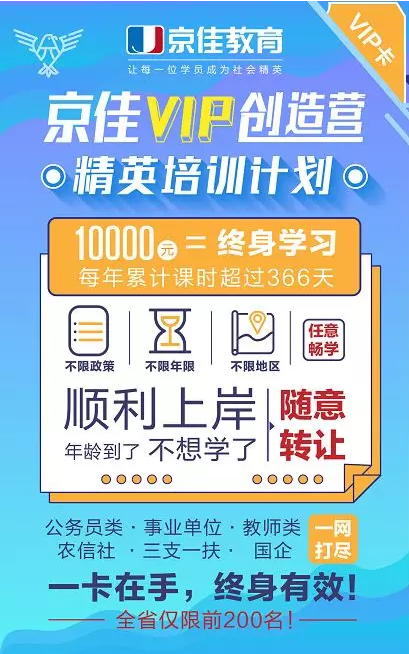 京佳教育
让每一位学员成为社会精英

VIP卡

京佳VIP创造营
精英培训计划

10000元 = 终身学习
每年累计课时超过366天

不限政策 不限年限 不限地区 任意畅学

顺利上岸
年龄到了 不想学了
随意转让

公务员类 · 事业单位 · 教师类
农信社 · 三支一扶 · 国企
一网打尽

一卡在手，终身有效!
全省仅限前200名!